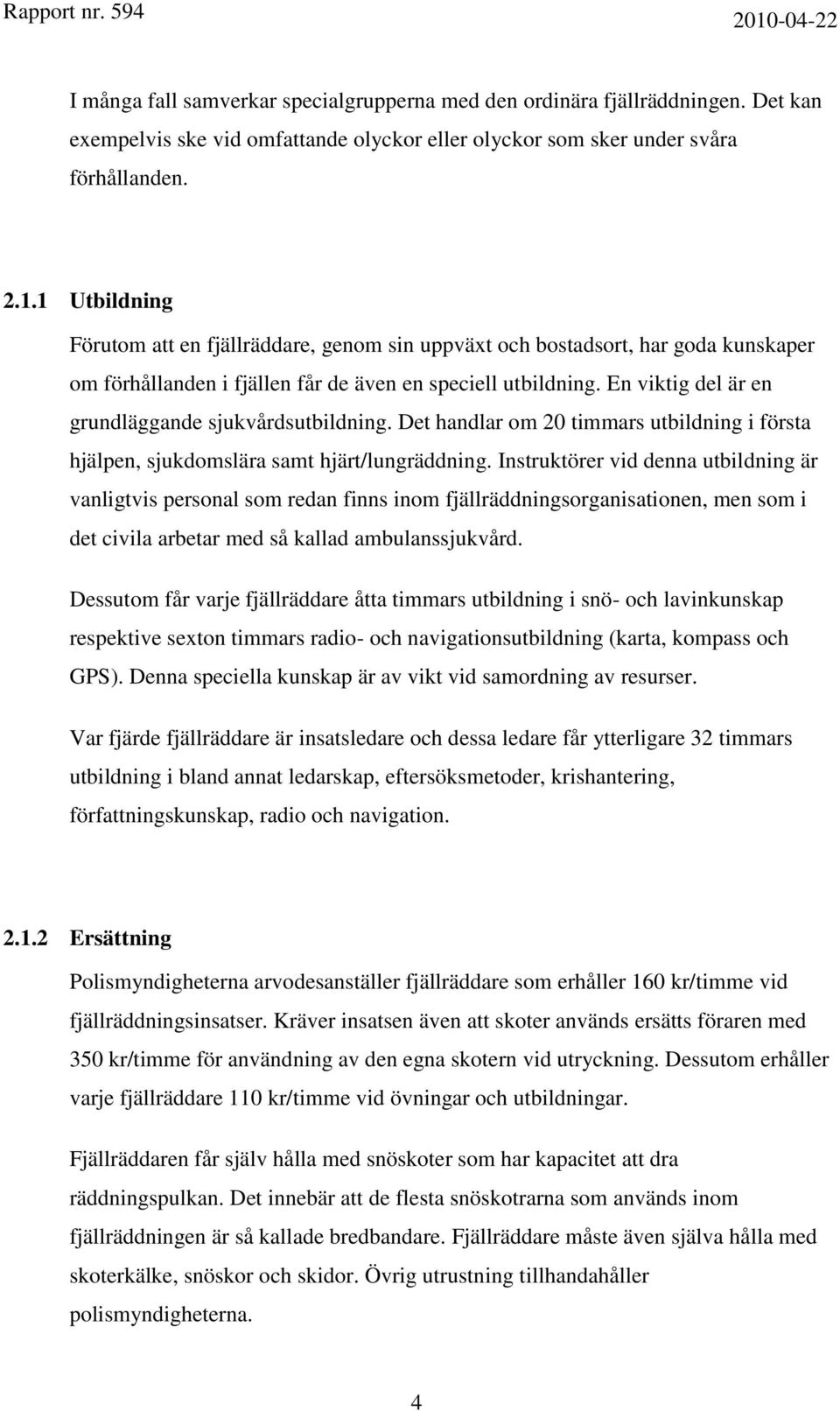 Rapport nr. 594 2010-04-22

I många fall samverkar specialgrupperna med den ordinära fjällräddningen. Det kan exempelvis ske vid omfattande olyckor eller olyckor som sker under svåra förhållanden.

2.1.1 Utbildning

Förutom att en fjällräddare, genom sin uppväxt och bostadsort, har goda kunskaper om förhållanden i fjällen får de även en speciell utbildning. En viktig del är en grundläggande sjukvårdsutbildning. Det handlar om 20 timmars utbildning i första hjälpen, sjukdomslära samt hjärt/lungräddning. Instruktörer vid denna utbildning är vanligtvis personal som redan finns inom fjällräddningsorganisationen, men som i det civila arbetar med så kallad ambulanssjukvård.

Dessutom får varje fjällräddare åtta timmars utbildning i snö- och lavinkunskap respektive sexton timmars radio- och navigationsutbildning (karta, kompass och GPS). Denna speciella kunskap är av vikt vid samordning av resurser.

Var fjärde fjällräddare är insatsledare och dessa ledare får ytterligare 32 timmars utbildning i bland annat ledarskap, eftersöksmetoder, krishantering, författningskunskap, radio och navigation.

2.1.2 Ersättning

Polismyndigheterna arvodesanställer fjällräddare som erhåller 160 kr/timme vid fjällräddningsinsatser. Kräver insatsen även att skoter används ersätts föraren med 350 kr/timme för användning av den egna skotern vid utryckning. Dessutom erhåller varje fjällräddare 110 kr/timme vid övningar och utbildningar.

Fjällräddaren får själv hålla med snöskoter som har kapacitet att dra räddningspulkan. Det innebär att de flesta snöskotrarna som används inom fjällräddningen är så kallade bredbandare. Fjällräddare måste även själva hålla med skoterkälke, snöskor och skidor. Övrig utrustning tillhandahåller polismyndigheterna.

4